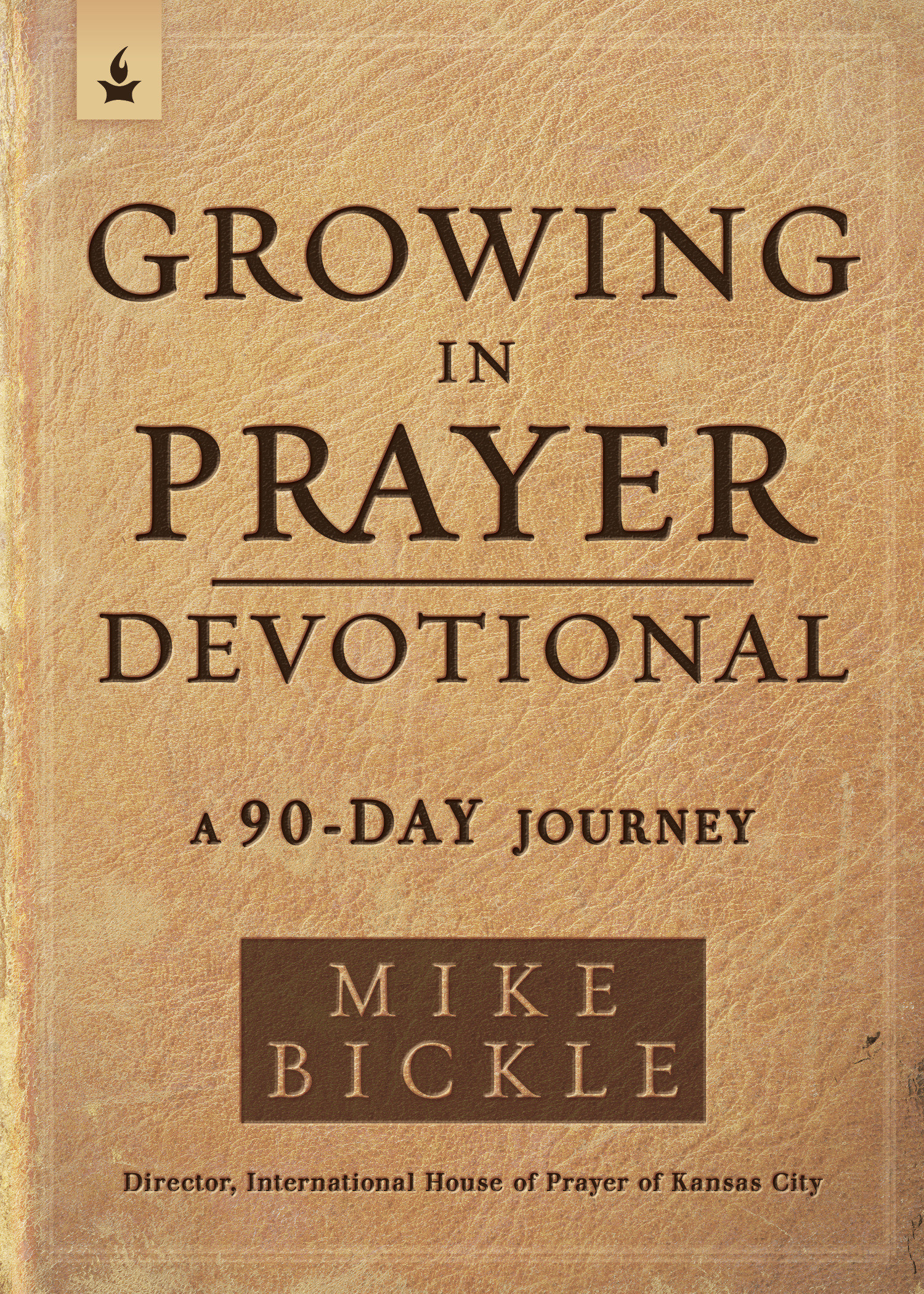 GROWING IN PRAYER

DEVOTIONAL

A 90-DAY JOURNEY

MIKE BICKLE

Director, International House of Prayer of Kansas City